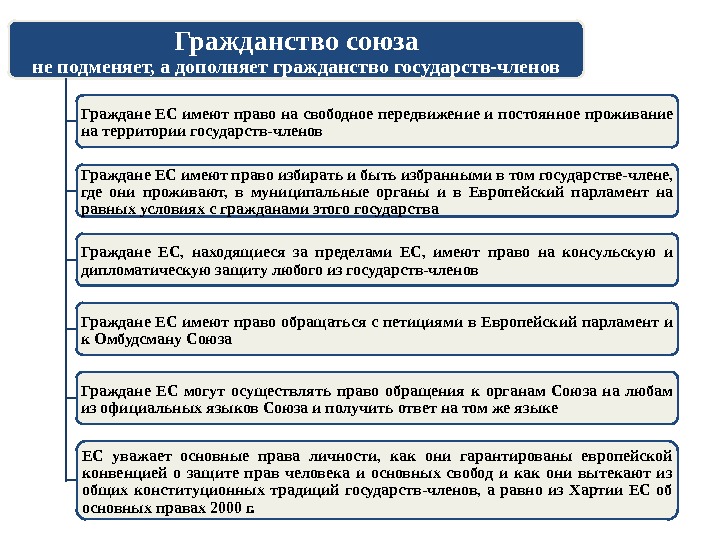 Гражданство союза
не подменяет, а дополняет гражданство государств-членов

Граждане ЕС имеют право на свободное передвижение и постоянное проживание на территории государств-членов

Граждане ЕС имеют право избирать и быть избранными в том государстве-члене, где они проживают, в муниципальные органы и в Европейский парламент на равных условиях с гражданами этого государства

Граждане ЕС, находящиеся за пределами ЕС, имеют право на консульскую и дипломатическую защиту любого из государств-членов

Граждане ЕС имеют право обращаться с петициями в Европейский парламент и к Омбудсману Союза

Граждане ЕС могут осуществлять право обращения к органам Союза на любам из официальных языков Союза и получить ответ на том же языке

ЕС уважает основные права личности, как они гарантированы европейской конвенцией о защите прав человека и основных свобод и как они вытекают из общих конституционных традиций государств-членов, а равно из Хартии ЕС об основных правах 2000 г.